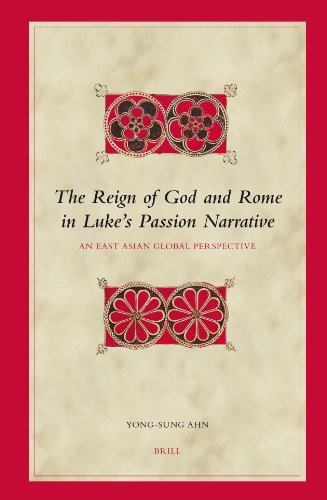 The Reign of God and Rome in Luke's Passion Narrative

AN EAST ASIAN GLOBAL PERSPECTIVE

YONG-SUNG AHN

BRILL